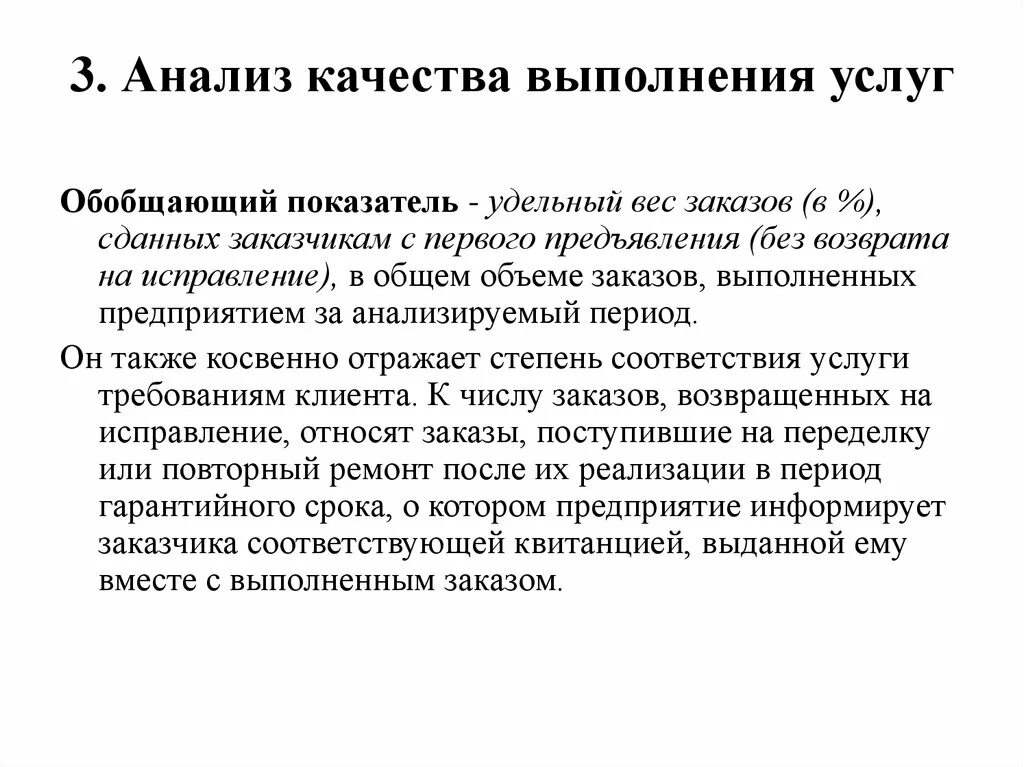 3. Анализ качества выполнения услуг

Обобщающий показатель - удельный вес заказов (в %), сданных заказчикам с первого предъявления (без возврата на исправление), в общем объеме заказов, выполненных предприятием за анализируемый период.

Он также косвенно отражает степень соответствия услуги требованиям клиента. К числу заказов, возвращенных на исправление, относят заказы, поступившие на переделку или повторный ремонт после их реализации в период гарантийного срока, о котором предприятие информирует заказчика соответствующей квитанцией, выданной ему вместе с выполненным заказом.